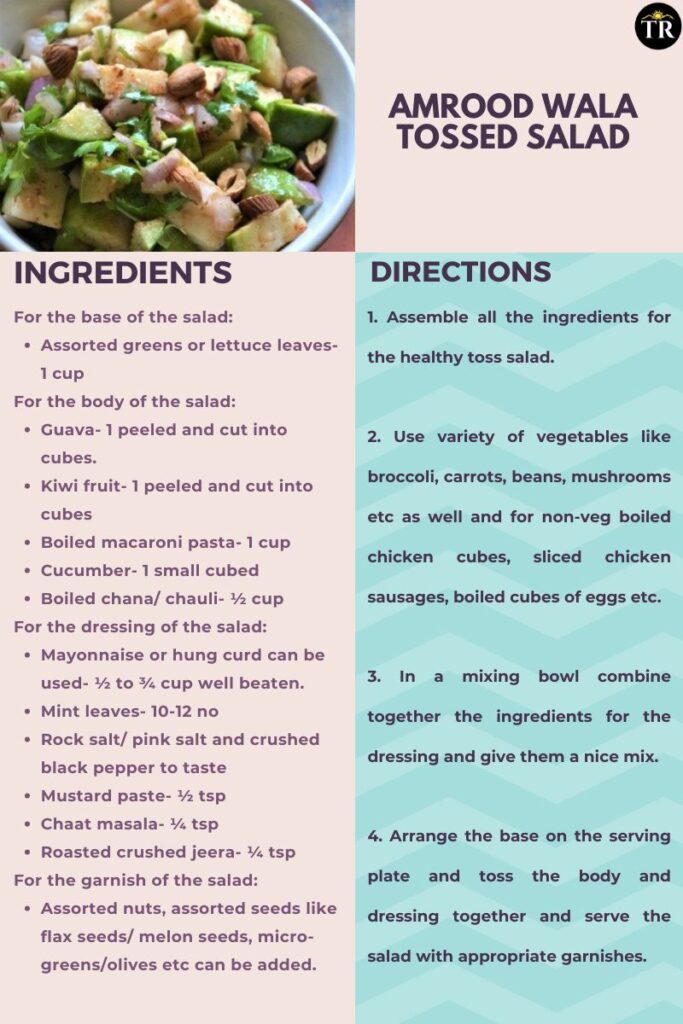 TR

AMROOD WALA TOSSED SALAD

INGREDIENTS

For the base of the salad:
- Assorted greens or lettuce leaves- 1 cup

For the body of the salad:
- Guava- 1 peeled and cut into cubes.
- Kiwi fruit- 1 peeled and cut into cubes
- Boiled macaroni pasta- 1 cup
- Cucumber- 1 small cubed
- Boiled chana/ chauli- ½ cup

For the dressing of the salad:
- Mayonnaise or hung curd can be used- ½ to ¾ cup well beaten.
- Mint leaves- 10-12 no
- Rock salt/ pink salt and crushed black pepper to taste
- Mustard paste- ½ tsp
- Chaat masala- ¼ tsp
- Roasted crushed jeera- ¼ tsp

For the garnish of the salad:
- Assorted nuts, assorted seeds like flax seeds/ melon seeds, micro-greens/olives etc can be added.

DIRECTIONS

1. Assemble all the ingredients for the healthy toss salad.

2. Use variety of vegetables like broccoli, carrots, beans, mushrooms etc as well and for non-veg boiled chicken cubes, sliced chicken sausages, boiled cubes of eggs etc.

3. In a mixing bowl combine together the ingredients for the dressing and give them a nice mix.

4. Arrange the base on the serving plate and toss the body and dressing together and serve the salad with appropriate garnishes.